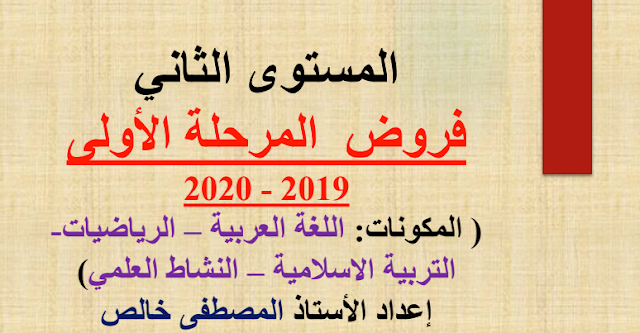 المستوى الثاني

فروض المرحلة الأولى

2019 - 2020

( المكونات: اللغة العربية – الرياضيات- التربية الاسلامية – النشاط العلمي)

إعداد الأستاذ المصطفى خالص